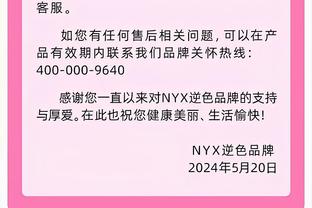 客服。

如您有任何售后相关问题，可以在产品有效期内联系我们品牌关怀热线：400-000-9640

感谢您一直以来对NYX逆色品牌的支持与厚爱。在此也祝您健康美丽、生活愉快！

NYX逆色品牌
2024年5月20日